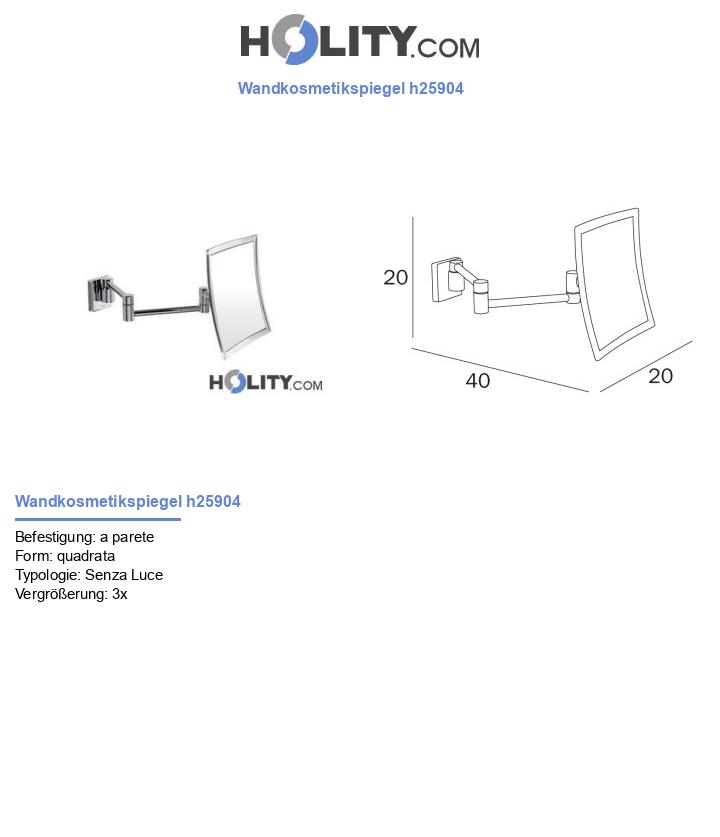 HOLITY.COM

Wandkosmetikspiegel h25904

HOLITY.COM

20

40

20

Wandkosmetikspiegel h25904

Befestigung: a parete
Form: quadrata
Typologie: Senza Luce
Vergrößerung: 3x